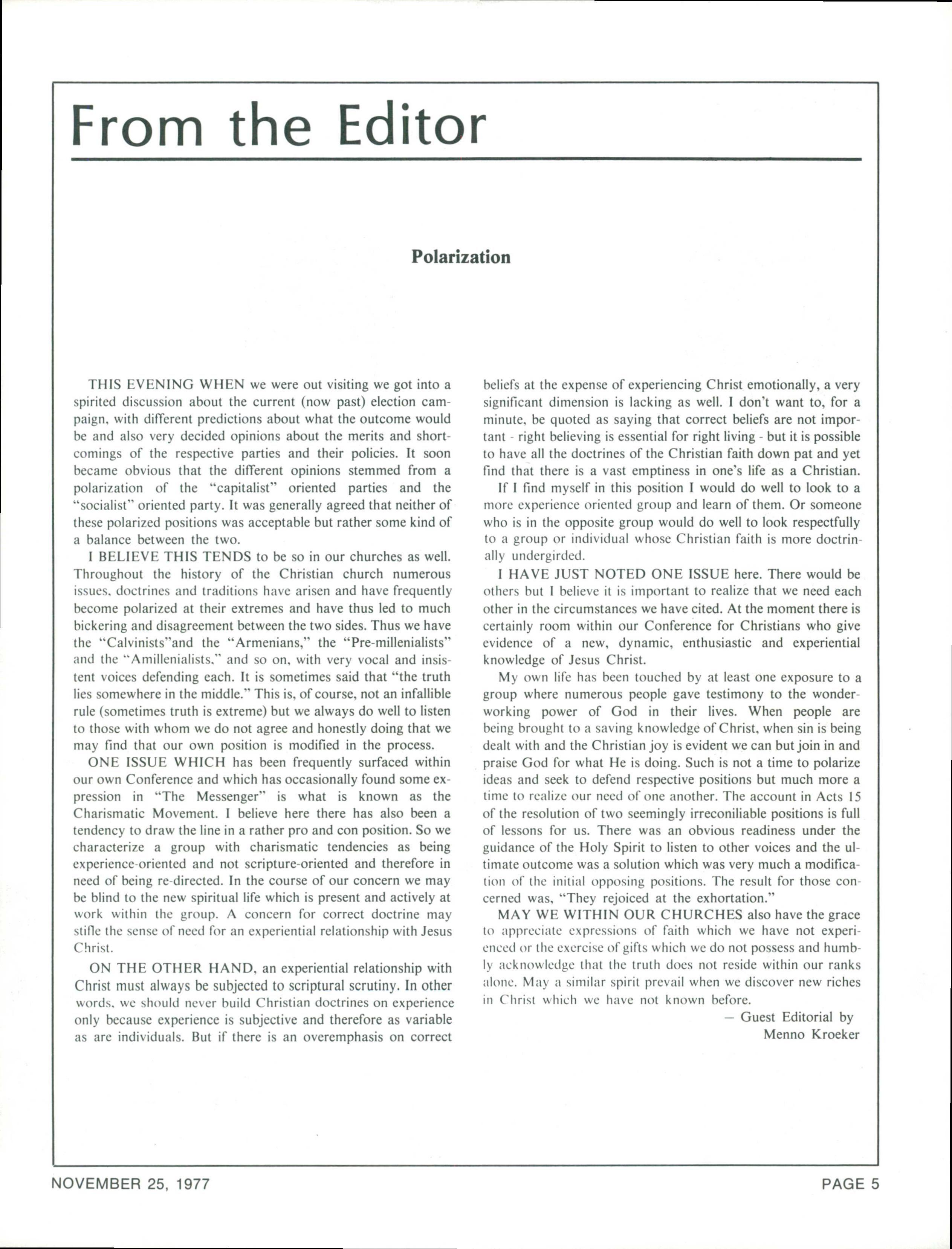 From the Editor

Polarization

THIS EVENING WHEN we were out visiting we got into a spirited discussion about the current (now past) election campaign, with different predictions about what the outcome would be and also very decided opinions about the merits and shortcomings of the respective parties and their policies. It soon became obvious that the different opinions stemmed from a polarization of the "capitalist" oriented parties and the "socialist" oriented party. It was generally agreed that neither of these polarized positions was acceptable but rather some kind of a balance between the two.

I BELIEVE THIS TENDS to be so in our churches as well. Throughout the history of the Christian church numerous issues, doctrines and traditions have arisen and have frequently become polarized at their extremes and have thus led to much bickering and disagreement between the two sides. Thus we have the "Calvinists"and the "Armenians," the "Pre-millenialists" and the "Amillenialists," and so on, with very vocal and insistent voices defending each. It is sometimes said that "the truth lies somewhere in the middle." This is, of course, not an infallible rule (sometimes truth is extreme) but we always do well to listen to those with whom we do not agree and honestly doing that we may find that our own position is modified in the process.

ONE ISSUE WHICH has been frequently surfaced within our own Conference and which has occasionally found some expression in "The Messenger" is what is known as the Charismatic Movement. I believe here there has also been a tendency to draw the line in a rather pro and con position. So we characterize a group with charismatic tendencies as being experience-oriented and not scripture-oriented and therefore in need of being re-directed. In the course of our concern we may be blind to the new spiritual life which is present and actively at work within the group. A concern for correct doctrine may stifle the sense of need for an experiential relationship with Jesus Christ.

ON THE OTHER HAND, an experiential relationship with Christ must always be subjected to scriptural scrutiny. In other words, we should never build Christian doctrines on experience only because experience is subjective and therefore as variable as are individuals. But if there is an overemphasis on correct beliefs at the expense of experiencing Christ emotionally, a very significant dimension is lacking as well. I don't want to, for a minute, be quoted as saying that correct beliefs are not important - right believing is essential for right living - but it is possible to have all the doctrines of the Christian faith down pat and yet find that there is a vast emptiness in one's life as a Christian.

If I find myself in this position I would do well to look to a more experience oriented group and learn of them. Or someone who is in the opposite group would do well to look respectfully to a group or individual whose Christian faith is more doctrinally undergirded.

I HAVE JUST NOTED ONE ISSUE here. There would be others but I believe it is important to realize that we need each other in the circumstances we have cited. At the moment there is certainly room within our Conference for Christians who give evidence of a new, dynamic, enthusiastic and experiential knowledge of Jesus Christ.

My own life has been touched by at least one exposure to a group where numerous people gave testimony to the wonderworking power of God in their lives. When people are being brought to a saving knowledge of Christ, when sin is being dealt with and the Christian joy is evident we can but join in and praise God for what He is doing. Such is not a time to polarize ideas and seek to defend respective positions but much more a time to realize our need of one another. The account in Acts 15 of the resolution of two seemingly irreconiliable positions is full of lessons for us. There was an obvious readiness under the guidance of the Holy Spirit to listen to other voices and the ultimate outcome was a solution which was very much a modification of the initial opposing positions. The result for those concerned was, "They rejoiced at the exhortation."

MAY WE WITHIN OUR CHURCHES also have the grace to appreciate expressions of faith which we have not experienced or the exercise of gifts which we do not possess and humbly acknowledge that the truth does not reside within our ranks alone. May a similar spirit prevail when we discover new riches in Christ which we have not known before.

— Guest Editorial by
Menno Kroeker

NOVEMBER 25, 1977

PAGE 5